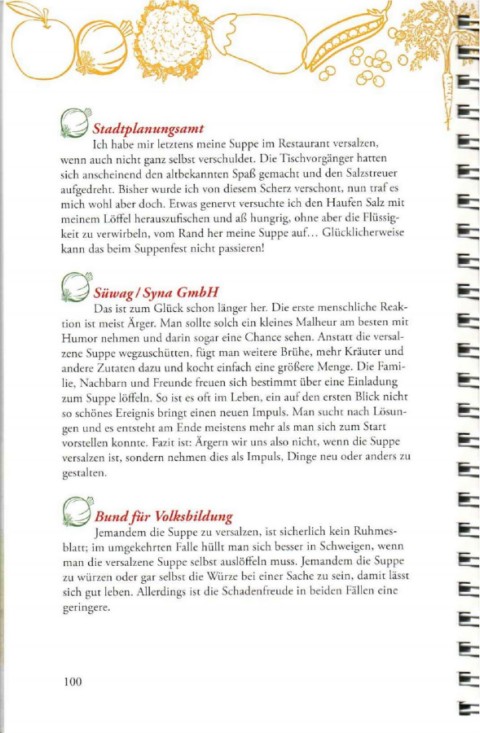 Stadtplanungsamt

Ich habe mir letztens meine Suppe im Restaurant versalzen, wenn auch nicht ganz selbst verschuldet. Die Tischvorgänger hatten sich anscheinend den altbekannten Spaß gemacht und den Salzstreuer aufgedreht. Bisher wurde ich von diesem Scherz verschont, nun traf es mich wohl aber doch. Etwas genervt versuchte ich den Haufen Salz mit meinem Löffel herauszufischen und aß hungrig, ohne aber die Flüssigkeit zu verwirbeln, vom Rand her meine Suppe auf… Glücklicherweise kann das beim Suppenfest nicht passieren!

Süwag / Syna GmbH

Das ist zum Glück schon länger her. Die erste menschliche Reaktion ist meist Ärger. Man sollte solch ein kleines Malheur am besten mit Humor nehmen und darin sogar eine Chance sehen. Anstatt die versalzene Suppe wegzuschütten, fügt man weitere Brühe, mehr Kräuter und andere Zutaten dazu und kocht einfach eine größere Menge. Die Familie, Nachbarn und Freunde freuen sich bestimmt über eine Einladung zum Suppe löffeln. So ist es oft im Leben, ein auf den ersten Blick nicht so schönes Ereignis bringt einen neuen Impuls. Man sucht nach Lösungen und es entsteht am Ende meistens mehr als man sich zum Start vorstellen konnte. Fazit ist: Ärgern wir uns also nicht, wenn die Suppe versalzen ist, sondern nehmen dies als Impuls, Dinge neu oder anders zu gestalten.

Bund für Volksbildung

Jemandem die Suppe zu versalzen, ist sicherlich kein Ruhmesblatt; im umgekehrten Falle hüllt man sich besser in Schweigen, wenn man die versalzene Suppe selbst auslöffeln muss. Jemandem die Suppe zu würzen oder gar selbst die Würze bei einer Sache zu sein, damit lässt sich gut leben. Allerdings ist die Schadenfreude in beiden Fällen eine geringere.

100